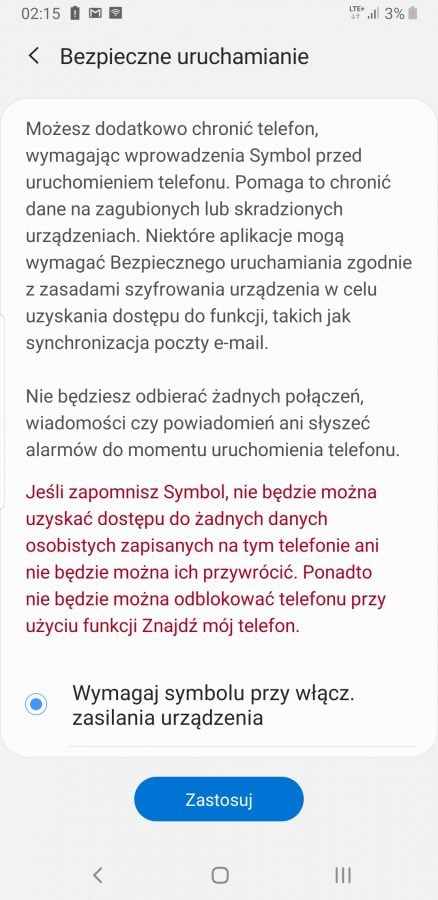 02:15 LTE+ 3%

Bezpieczne uruchamianie

Możesz dodatkowo chronić telefon, wymagając wprowadzenia Symbol przed uruchomieniem telefonu. Pomaga to chronić dane na zagubionych lub skradzionych urządzeniach. Niektóre aplikacje mogą wymagać Bezpiecznego uruchamiania zgodnie z zasadami szyfrowania urządzenia w celu uzyskania dostępu do funkcji, takich jak synchronizacja poczty e-mail.

Nie będziesz odbierać żadnych połączeń, wiadomości czy powiadomień ani słyszeć alarmów do momentu uruchomienia telefonu.

Jeśli zapomnisz Symbol, nie będzie można uzyskać dostępu do żadnych danych osobistych zapisanych na tym telefonie ani nie będzie można ich przywrócić. Ponadto nie będzie można odblokować telefonu przy użyciu funkcji Znajdź mój telefon.

Wymagaj symbolu przy włącz. zasilania urządzenia

Zastosuj